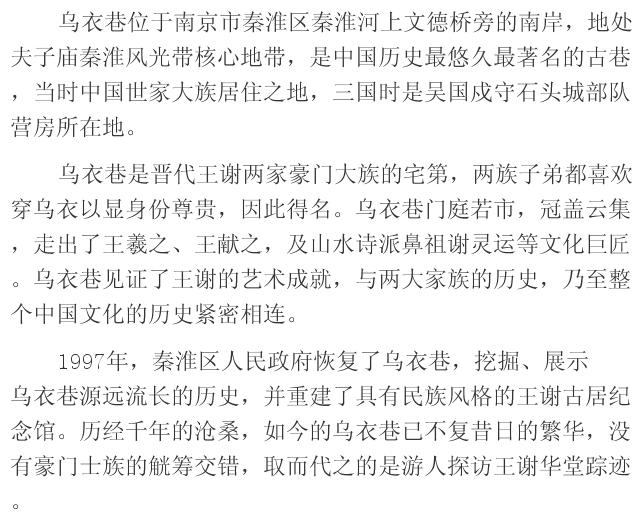 乌衣巷位于南京市秦淮区秦淮河上文德桥旁的南岸，地处夫子庙秦淮风光带核心地带，是中国历史最悠久最著名的古巷，当时中国世家大族居住之地，三国时是吴国戍守石头城部队营房所在地。

乌衣巷是晋代王谢两家豪门大族的宅第，两族子弟都喜欢穿乌衣以显身份尊贵，因此得名。乌衣巷门庭若市，冠盖云集，走出了王羲之、王献之，及山水诗派鼻祖谢灵运等文化巨匠。乌衣巷见证了王谢的艺术成就，与两大家族的历史，乃至整个中国文化的历史紧密相连。

1997年，秦淮区人民政府恢复了乌衣巷，挖掘、展示乌衣巷源远流长的历史，并重建了具有民族风格的王谢古居纪念馆。历经千年的沧桑，如今的乌衣巷已不复昔日的繁华，没有豪门士族的觥筹交错，取而代之的是游人探访王谢华堂踪迹。